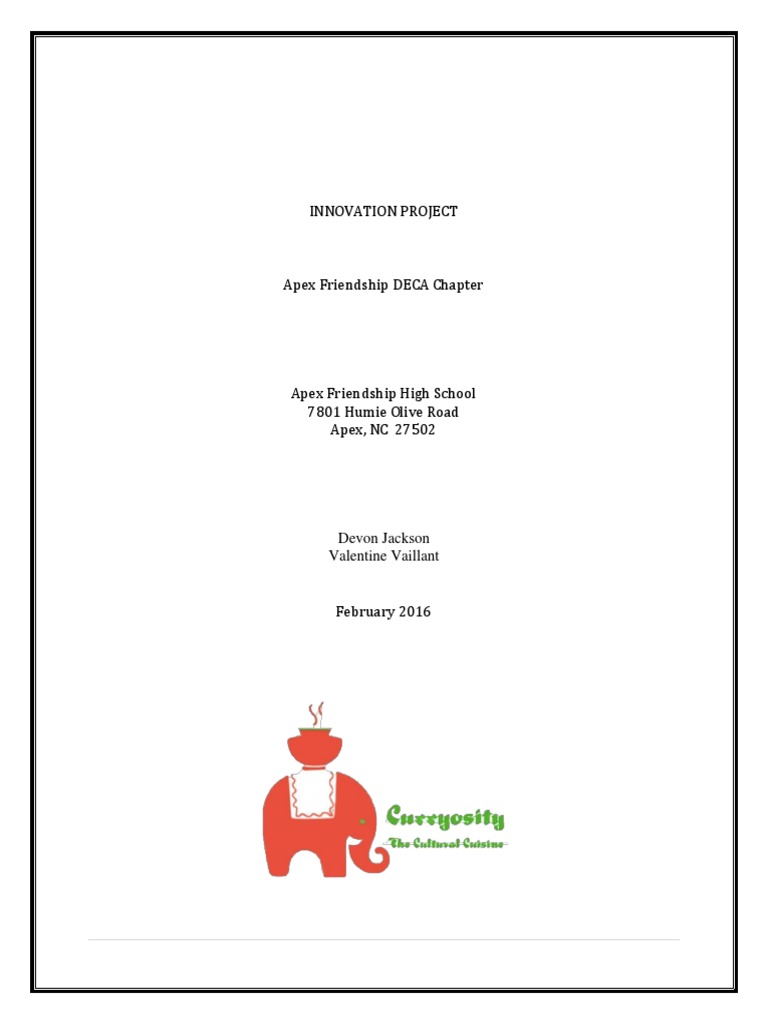 INNOVATION PROJECT

Apex Friendship DECA Chapter

Apex Friendship High School
7801 Humie Olive Road
Apex, NC 27502

Devon Jackson
Valentine Vaillant

February 2016

Curryosity
The Cultural Cuisine